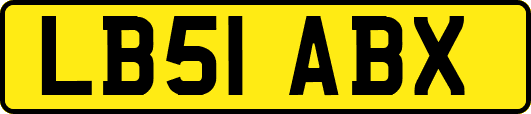 LB51 ABX